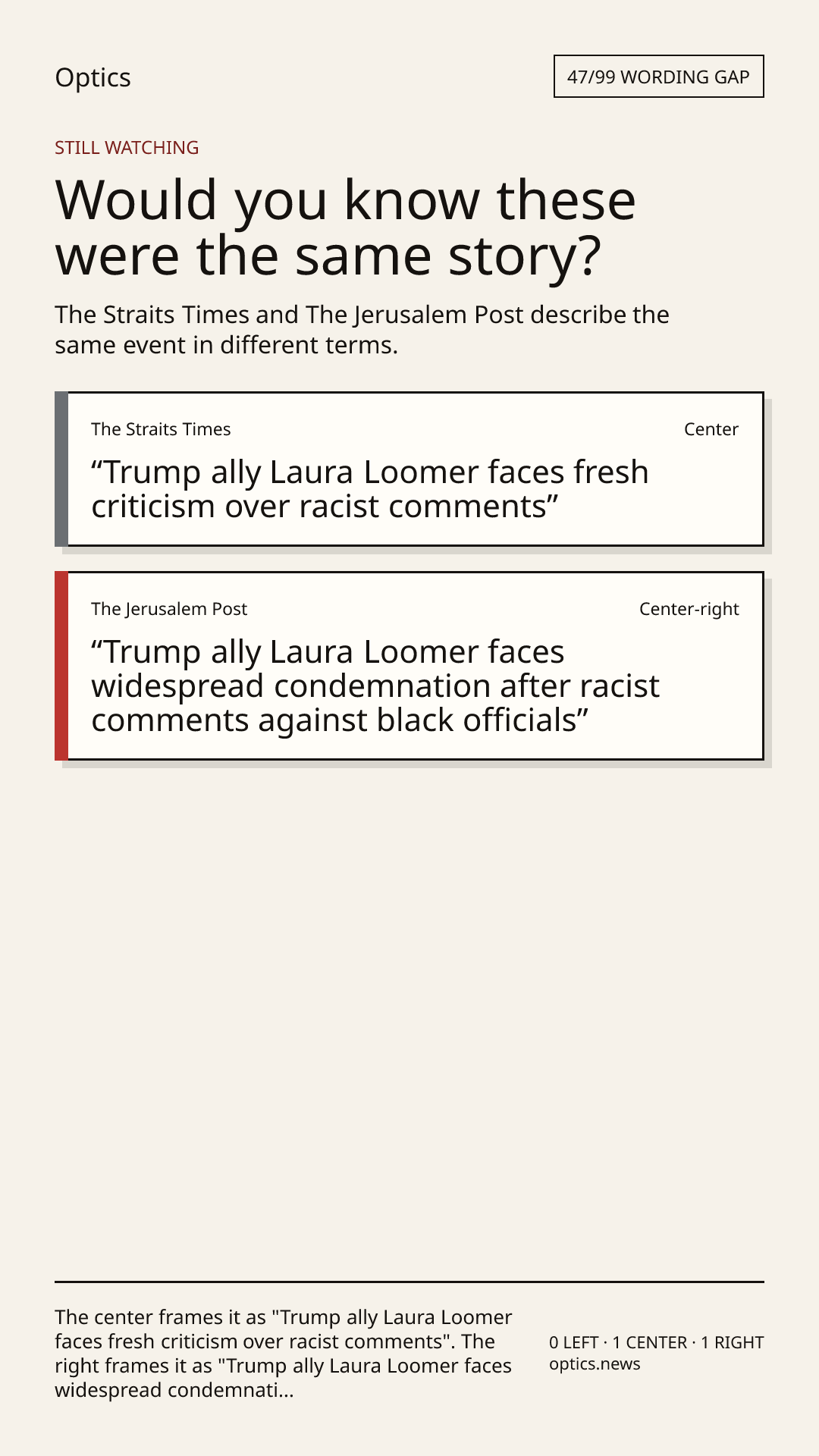 Optics

47/99 WORDING GAP

STILL WATCHING

Would you know these were the same story?

The Straits Times and The Jerusalem Post describe the same event in different terms.

The Straits Times

Center

"Trump ally Laura Loomer faces fresh criticism over racist comments"

The Jerusalem Post

Center-right

"Trump ally Laura Loomer faces widespread condemnation after racist comments against black officials"

The center frames it as "Trump ally Laura Loomer faces fresh criticism over racist comments". The right frames it as "Trump ally Laura Loomer faces widespread condemnati...

0 LEFT · 1 CENTER · 1 RIGHT
optics.news